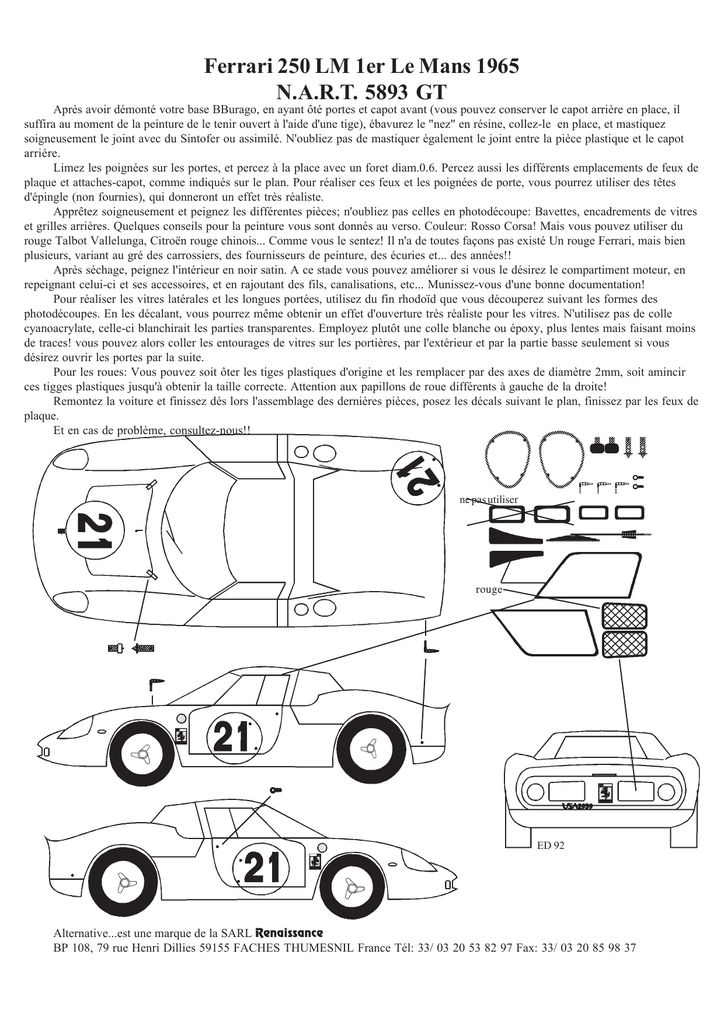 Ferrari 250 LM 1er Le Mans 1965
N.A.R.T. 5893 GT

Après avoir démonté votre base BBurago, en ayant ôté portes et capot avant (vous pouvez conserver le capot arrière en place, il suffira au moment de la peinture de le tenir ouvert à l'aide d'une tige), ébavurez le "nez" en résine, collez-le en place, et mastiquez soigneusement le joint avec du Sintofer ou assimilé. N'oubliez pas de mastiquer également le joint entre la pièce plastique et le capot arrière.

Limez les poignées sur les portes, et percez à la place avec un foret diam.0.6. Percez aussi les différents emplacements de feux de plaque et attaches-capot, comme indiqués sur le plan. Pour réaliser ces feux et les poignées de porte, vous pourrez utiliser des têtes d'épingle (non fournies), qui donneront un effet très réaliste.

Apprêtez soigneusement et peignez les différentes pièces; n'oubliez pas celles en photodécoupe: Bavettes, encadrements de vitres et grilles arrières. Quelques conseils pour la peinture vous sont donnés au verso. Couleur: Rosso Corsa! Mais vous pouvez utiliser du rouge Talbot Vallelunga, Citroën rouge chinois... Comme vous le sentez! Il n'a de toutes façons pas existé Un rouge Ferrari, mais bien plusieurs, variant au gré des carrossiers, des fournisseurs de peinture, des écuries et... des années!!

Après séchage, peignez l'intérieur en noir satin. A ce stade vous pouvez améliorer si vous le désirez le compartiment moteur, en repeignant celui-ci et ses accessoires, et en rajoutant des fils, canalisations, etc... Munissez-vous d'une bonne documentation!

Pour réaliser les vitres latérales et les longues portées, utilisez du fin rhodoïd que vous découperez suivant les formes des photodécoupes. En les décalant, vous pourrez même obtenir un effet d'ouverture très réaliste pour les vitres. N'utilisez pas de colle cyanoacrylate, celle-ci blanchirait les parties transparentes. Employez plutôt une colle blanche ou époxy, plus lentes mais faisant moins de traces! vous pouvez alors coller les entourages de vitres sur les portières, par l'extérieur et par la partie basse seulement si vous désirez ouvrir les portes par la suite.

Pour les roues: Vous pouvez soit ôter les tiges plastiques d'origine et les remplacer par des axes de diamètre 2mm, soit amincir ces tigges plastiques jusqu'à obtenir la taille correcte. Attention aux papillons de roue différents à gauche de la droite!

Remontez la voiture et finissez dès lors l'assemblage des dernières pièces, posez les décals suivant le plan, finissez par les feux de plaque.

Et en cas de problème, consultez-nous!!

21
21
ne pas utiliser
rouge
21
21
ED 92

Alternative...est une marque de la SARL Renaissance
BP 108, 79 rue Henri Dillies 59155 FACHES THUMESNIL France Tél: 33/ 03 20 53 82 97 Fax: 33/ 03 20 85 98 37